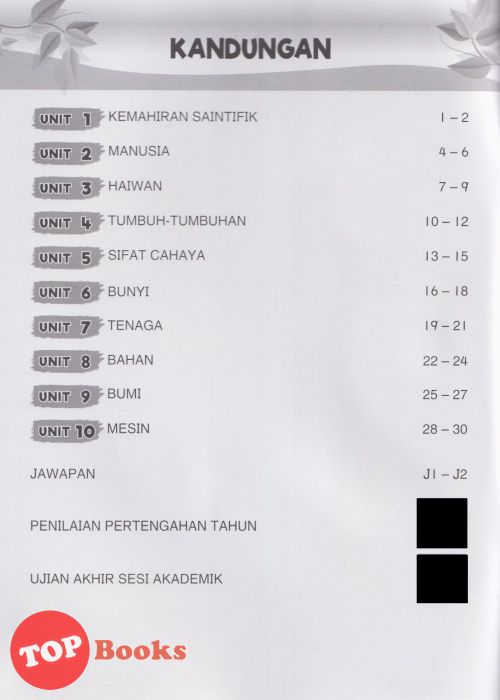 KANDUNGAN

UNIT 1 KEMAHIRAN SAINTIFIK 1 – 2

UNIT 2 MANUSIA 4 – 6

UNIT 3 HAIWAN 7 – 9

UNIT 4 TUMBUH-TUMBUHAN 10 – 12

UNIT 5 SIFAT CAHAYA 13 – 15

UNIT 6 BUNYI 16 – 18

UNIT 7 TENAGA 19 – 21

UNIT 8 BAHAN 22 – 24

UNIT 9 BUMI 25 – 27

UNIT 10 MESIN 28 – 30

JAWAPAN J1 – J2

PENILAIAN PERTENGAHAN TAHUN

UJIAN AKHIR SESI AKADEMIK

TOP Books